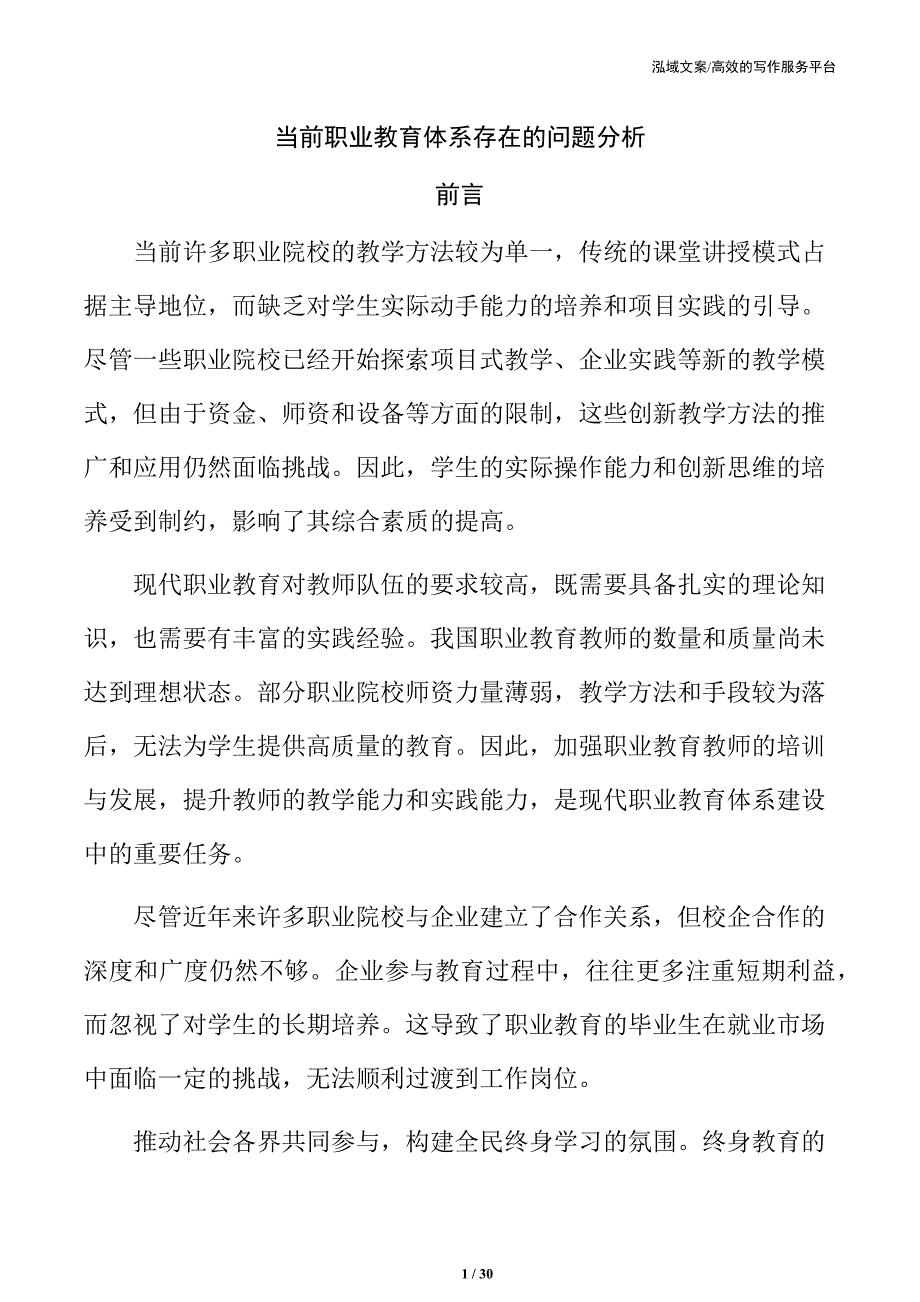 泓域文案/高效的写作服务平台

当前职业教育体系存在的问题分析

前言

当前许多职业院校的教学方法较为单一，传统的课堂讲授模式占据主导地位，而缺乏对学生实际动手能力的培养和项目实践的引导。尽管一些职业院校已经开始探索项目式教学、企业实践等新的教学模式，但由于资金、师资和设备等方面的限制，这些创新教学方法的推广和应用仍然面临挑战。因此，学生的实际操作能力和创新思维的培养受到制约，影响了其综合素质的提高。

现代职业教育对教师队伍的要求较高，既需要具备扎实的理论知识，也需要有丰富的实践经验。我国职业教育教师的数量和质量尚未达到理想状态。部分职业院校师资力量薄弱，教学方法和手段较为落后，无法为学生提供高质量的教育。因此，加强职业教育教师的培训与发展，提升教师的教学能力和实践能力，是现代职业教育体系建设中的重要任务。

尽管近年来许多职业院校与企业建立了合作关系，但校企合作的深度和广度仍然不够。企业参与教育过程中，往往更多注重短期利益，而忽视了对学生的长期培养。这导致了职业教育的毕业生在就业市场中面临一定的挑战，无法顺利过渡到工作岗位。

推动社会各界共同参与，构建全民终身学习的氛围。终身教育的

1 / 30